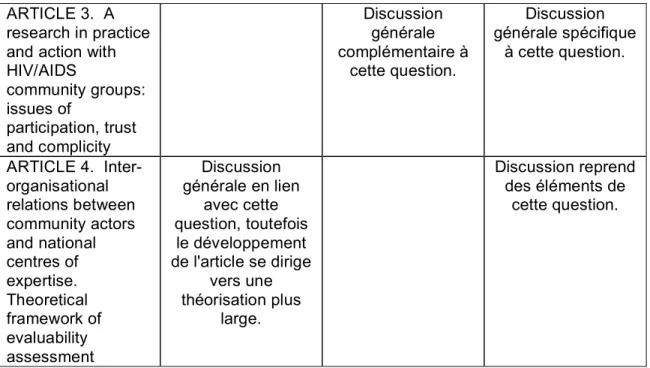 | | | | |
|---|---|---|---|
| ARTICLE 3. A research in practice and action with HIV/AIDS community groups: issues of participation, trust and complicity | | Discussion générale complémentaire à cette question. | Discussion générale spécifique à cette question. |
| ARTICLE 4. Inter-organisational relations between community actors and national centres of expertise. Theoretical framework of evaluability assessment | Discussion générale en lien avec cette question, toutefois le développement de l'article se dirige vers une théorisation plus large. | | Discussion reprend des éléments de cette question. |